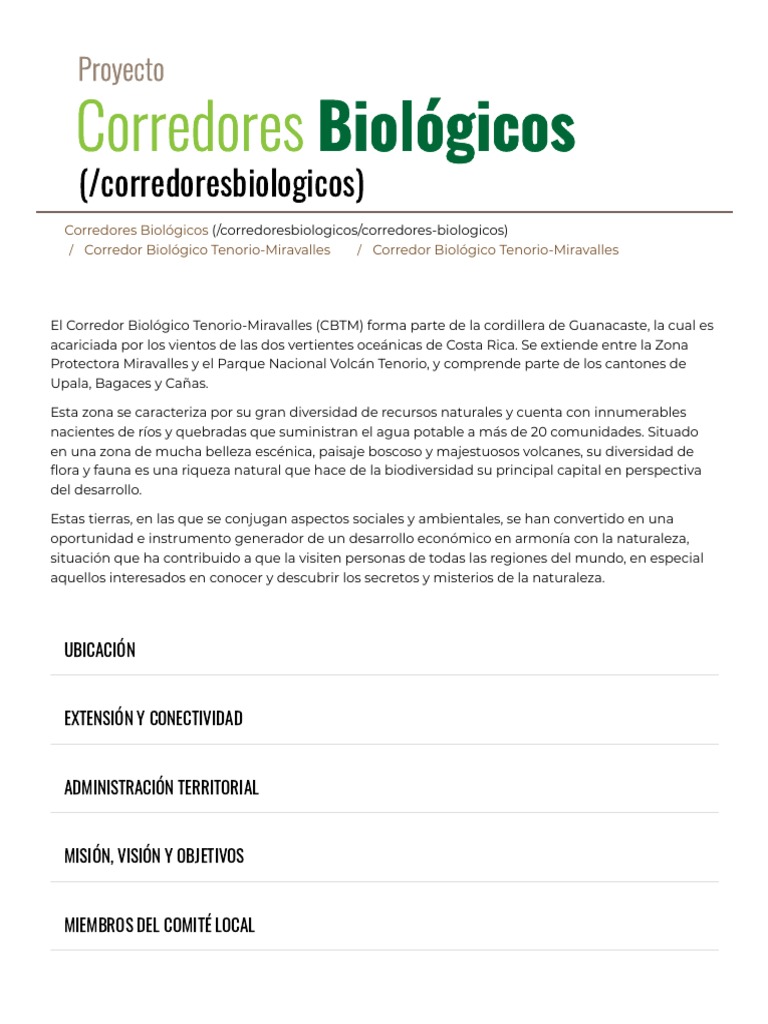 Proyecto

Corredores Biológicos

(/corredoresbiologicos)

Corredores Biológicos (/corredoresbiologicos/corredores-biologicos) / Corredor Biológico Tenorio-Miravalles / Corredor Biológico Tenorio-Miravalles

El Corredor Biológico Tenorio-Miravalles (CBTM) forma parte de la cordillera de Guanacaste, la cual es acariciada por los vientos de las dos vertientes oceánicas de Costa Rica. Se extiende entre la Zona Protectora Miravalles y el Parque Nacional Volcán Tenorio, y comprende parte de los cantones de Upala, Bagaces y Cañas.

Esta zona se caracteriza por su gran diversidad de recursos naturales y cuenta con innumerables nacientes de ríos y quebradas que suministran el agua potable a más de 20 comunidades. Situado en una zona de mucha belleza escénica, paisaje boscoso y majestuosos volcanes, su diversidad de flora y fauna es una riqueza natural que hace de la biodiversidad su principal capital en perspectiva del desarrollo.

Estas tierras, en las que se conjugan aspectos sociales y ambientales, se han convertido en una oportunidad e instrumento generador de un desarrollo económico en armonía con la naturaleza, situación que ha contribuido a que la visiten personas de todas las regiones del mundo, en especial aquellos interesados en conocer y descubrir los secretos y misterios de la naturaleza.

UBICACIÓN

EXTENSIÓN Y CONECTIVIDAD

ADMINISTRACIÓN TERRITORIAL

MISIÓN, VISIÓN Y OBJETIVOS

MIEMBROS DEL COMITÉ LOCAL